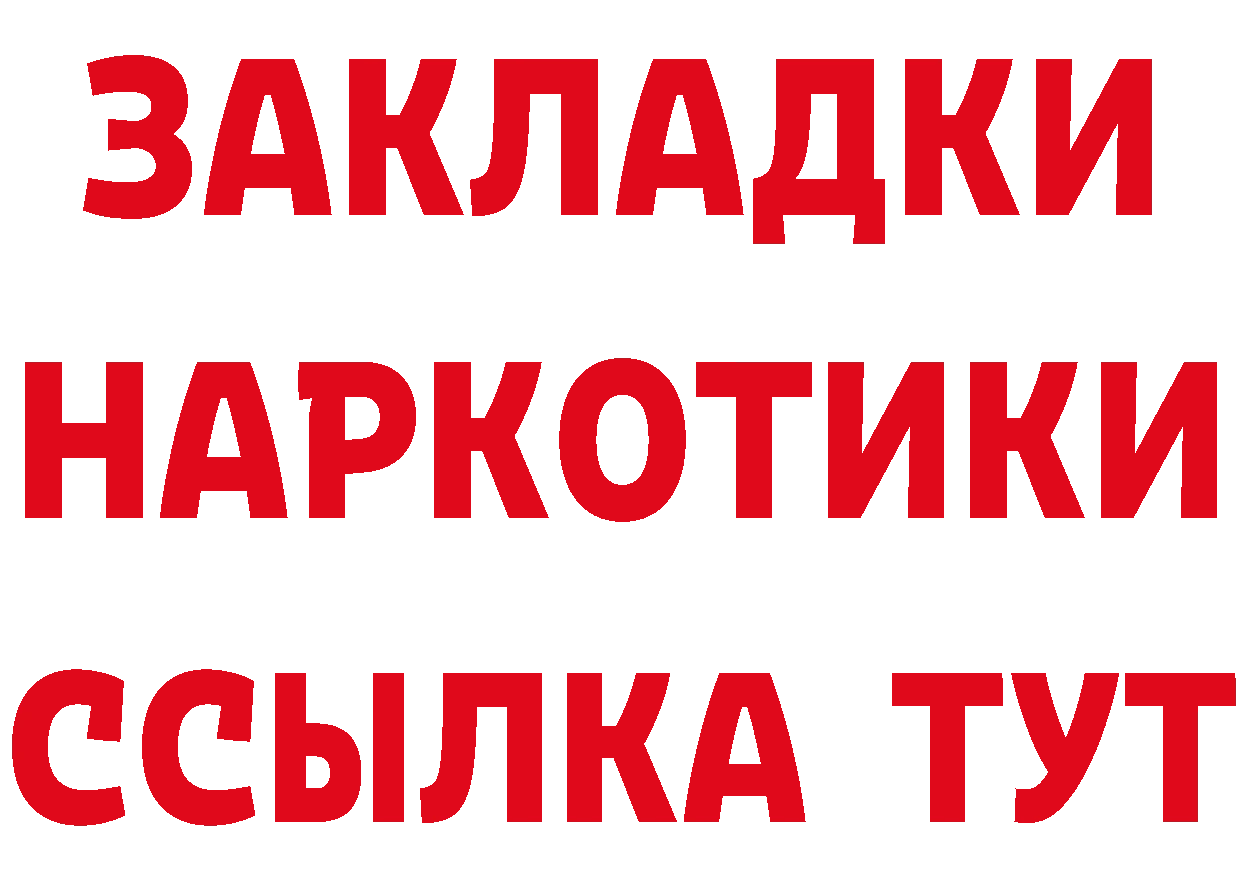 ЗАКЛАДКИ НАРКОТИКИ ССЫЛКА ТУТ